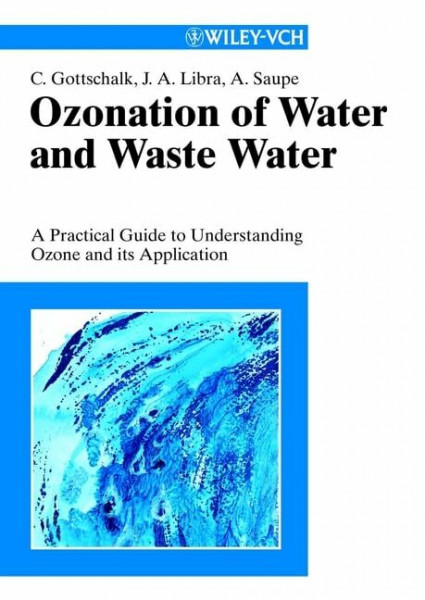 WILEY-VCH

C. Gottschalk, J. A. Libra, A. Saupe

Ozonation of Water and Waste Water

A Practical Guide to Understanding Ozone and its Application